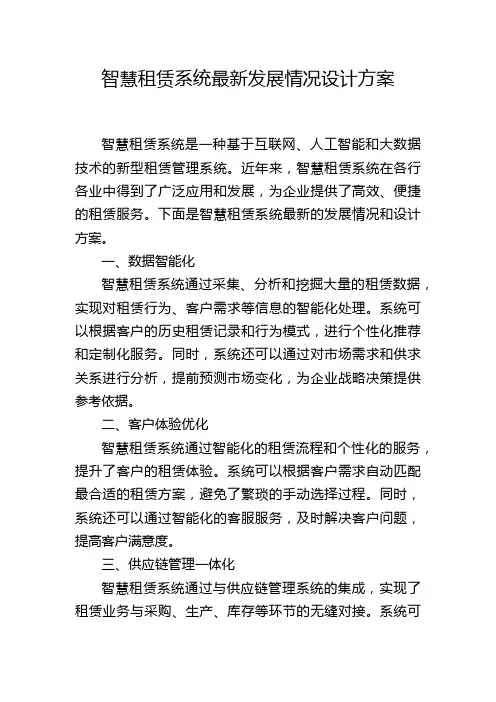 智慧租赁系统最新发展情况设计方案

智慧租赁系统是一种基于互联网、人工智能和大数据技术的新型租赁管理系统。近年来，智慧租赁系统在各行各业中得到了广泛应用和发展，为企业提供了高效、便捷的租赁服务。下面是智慧租赁系统最新的发展情况和设计方案。

一、数据智能化

智慧租赁系统通过采集、分析和挖掘大量的租赁数据，实现对租赁行为、客户需求等信息的智能化处理。系统可以根据客户的历史租赁记录和行为模式，进行个性化推荐和定制化服务。同时，系统还可以通过对市场需求和供求关系进行分析，提前预测市场变化，为企业战略决策提供参考依据。

二、客户体验优化

智慧租赁系统通过智能化的租赁流程和个性化的服务，提升了客户的租赁体验。系统可以根据客户需求自动匹配最合适的租赁方案，避免了繁琐的手动选择过程。同时，系统还可以通过智能化的客服服务，及时解决客户问题，提高客户满意度。

三、供应链管理一体化

智慧租赁系统通过与供应链管理系统的集成，实现了租赁业务与采购、生产、库存等环节的无缝对接。系统可